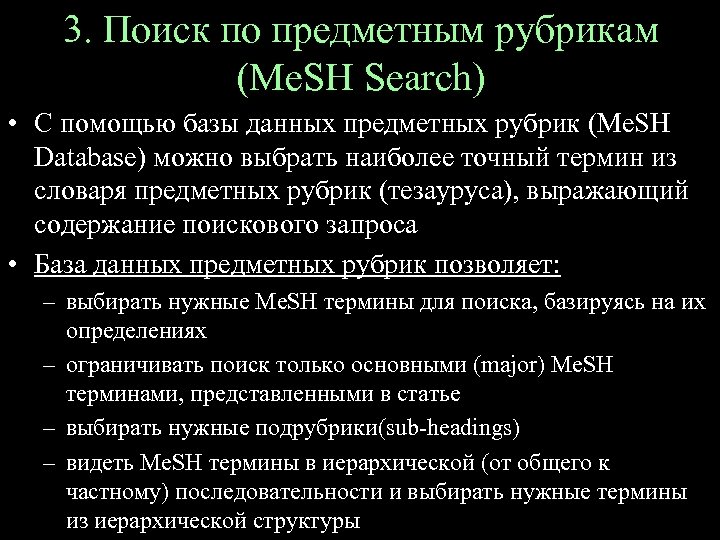 3. Поиск по предметным рубрикам (MeSH Search)

• С помощью базы данных предметных рубрик (MeSH Database) можно выбрать наиболее точный термин из словаря предметных рубрик (тезауруса), выражающий содержание поискового запроса

• База данных предметных рубрик позволяет:
– выбирать нужные MeSH термины для поиска, базируясь на их определениях
– ограничивать поиск только основными (major) MeSH терминами, представленными в статье
– выбирать нужные подрубрики(sub-headings)
– видеть MeSH термины в иерархической (от общего к частному) последовательности и выбирать нужные термины из иерархической структуры